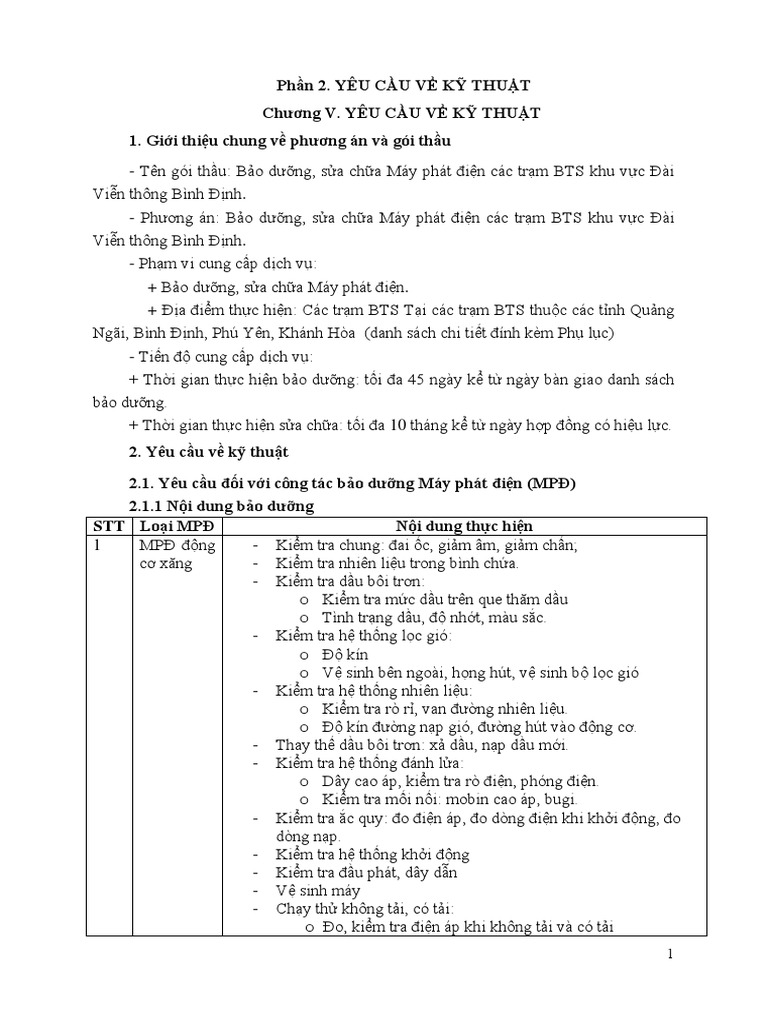 Phần 2. YÊU CẦU VỀ KỸ THUẬT

Chương V. YÊU CẦU VỀ KỸ THUẬT

1. Giới thiệu chung về phương án và gói thầu

- Tên gói thầu: Bảo dưỡng, sửa chữa Máy phát điện các trạm BTS khu vực Đài Viễn thông Bình Định.

- Phương án: Bảo dưỡng, sửa chữa Máy phát điện các trạm BTS khu vực Đài Viễn thông Bình Định.

- Phạm vi cung cấp dịch vụ:

+ Bảo dưỡng, sửa chữa Máy phát điện.

+ Địa điểm thực hiện: Các trạm BTS Tại các trạm BTS thuộc các tỉnh Quảng Ngãi, Bình Định, Phú Yên, Khánh Hòa (danh sách chi tiết đính kèm Phụ lục)

- Tiến độ cung cấp dịch vụ:

+ Thời gian thực hiện bảo dưỡng: tối đa 45 ngày kể từ ngày bàn giao danh sách bảo dưỡng.

+ Thời gian thực hiện sửa chữa: tối đa 10 tháng kể từ ngày hợp đồng có hiệu lực.

2. Yêu cầu về kỹ thuật

2.1. Yêu cầu đối với công tác bảo dưỡng Máy phát điện (MPĐ)

2.1.1 Nội dung bảo dưỡng

| STT | Loại MPĐ | Nội dung thực hiện |
|---|---|---|
| 1 | MPĐ động cơ xăng | - Kiểm tra chung: đai ốc, giảm âm, giảm chấn; - Kiểm tra nhiên liệu trong bình chứa. - Kiểm tra dầu bôi trơn: o Kiểm tra mức dầu trên que thăm dầu o Tình trạng dầu, độ nhớt, màu sắc. - Kiểm tra hệ thống lọc gió: o Độ kín o Vệ sinh bên ngoài, họng hút, vệ sinh bộ lọc gió - Kiểm tra hệ thống nhiên liệu: o Kiểm tra rò rỉ, van đường nhiên liệu. o Độ kín đường nạp gió, đường hút vào động cơ. - Thay thế dầu bôi trơn: xả dầu, nạp dầu mới. - Kiểm tra hệ thống đánh lửa: o Dây cao áp, kiểm tra rò điện, phóng điện. o Kiểm tra mối nối: mobin cao áp, bugi. - Kiểm tra ắc quy: đo điện áp, đo dòng điện khi khởi động, đo dòng nạp. - Kiểm tra hệ thống khởi động - Kiểm tra đầu phát, dây dẫn - Vệ sinh máy - Chạy thử không tải, có tải: o Đo, kiểm tra điện áp khi không tải và có tải |

1